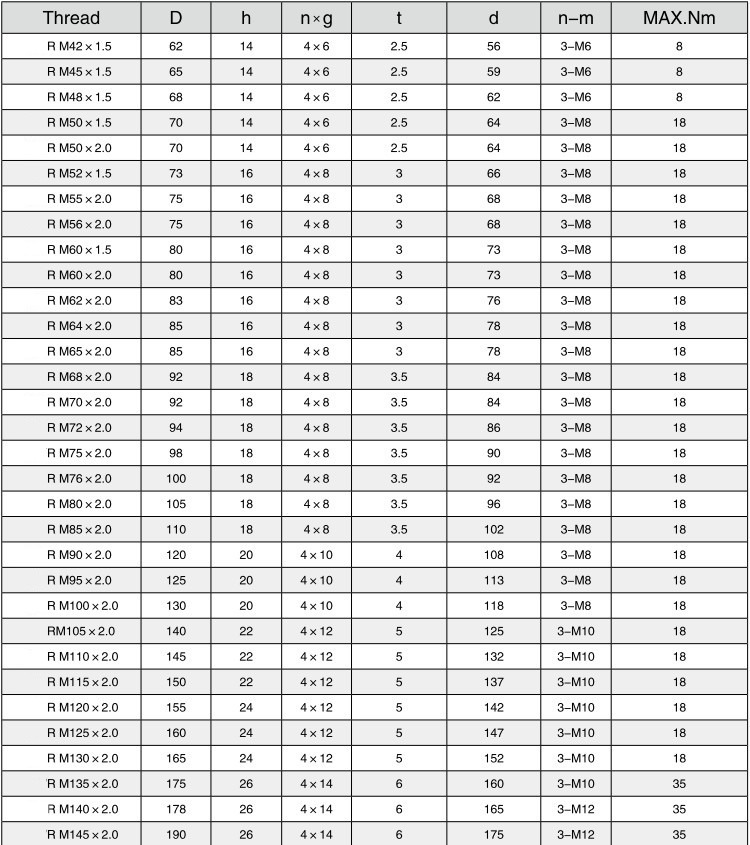 | Thread | D | h | n×g | t | d | n–m | MAX.Nm |
|---|---|---|---|---|---|---|---|
| R M42×1.5 | 62 | 14 | 4×6 | 2.5 | 56 | 3–M6 | 8 |
| R M45×1.5 | 65 | 14 | 4×6 | 2.5 | 59 | 3–M6 | 8 |
| R M48×1.5 | 68 | 14 | 4×6 | 2.5 | 62 | 3–M6 | 8 |
| R M50×1.5 | 70 | 14 | 4×6 | 2.5 | 64 | 3–M8 | 18 |
| R M50×2.0 | 70 | 14 | 4×6 | 2.5 | 64 | 3–M8 | 18 |
| R M52×1.5 | 73 | 16 | 4×8 | 3 | 66 | 3–M8 | 18 |
| R M55×2.0 | 75 | 16 | 4×8 | 3 | 68 | 3–M8 | 18 |
| R M56×2.0 | 75 | 16 | 4×8 | 3 | 68 | 3–M8 | 18 |
| R M60×1.5 | 80 | 16 | 4×8 | 3 | 73 | 3–M8 | 18 |
| R M60×2.0 | 80 | 16 | 4×8 | 3 | 73 | 3–M8 | 18 |
| R M62×2.0 | 83 | 16 | 4×8 | 3 | 76 | 3–M8 | 18 |
| R M64×2.0 | 85 | 16 | 4×8 | 3 | 78 | 3–M8 | 18 |
| R M65×2.0 | 85 | 16 | 4×8 | 3 | 78 | 3–M8 | 18 |
| R M68×2.0 | 92 | 18 | 4×8 | 3.5 | 84 | 3–M8 | 18 |
| R M70×2.0 | 92 | 18 | 4×8 | 3.5 | 84 | 3–M8 | 18 |
| R M72×2.0 | 94 | 18 | 4×8 | 3.5 | 86 | 3–M8 | 18 |
| R M75×2.0 | 98 | 18 | 4×8 | 3.5 | 90 | 3–M8 | 18 |
| R M76×2.0 | 100 | 18 | 4×8 | 3.5 | 92 | 3–M8 | 18 |
| R M80×2.0 | 105 | 18 | 4×8 | 3.5 | 96 | 3–M8 | 18 |
| R M85×2.0 | 110 | 18 | 4×8 | 3.5 | 102 | 3–M8 | 18 |
| R M90×2.0 | 120 | 20 | 4×10 | 4 | 108 | 3–M8 | 18 |
| R M95×2.0 | 125 | 20 | 4×10 | 4 | 113 | 3–M8 | 18 |
| R M100×2.0 | 130 | 20 | 4×10 | 4 | 118 | 3–M8 | 18 |
| RM105×2.0 | 140 | 22 | 4×12 | 5 | 125 | 3–M10 | 18 |
| R M110×2.0 | 145 | 22 | 4×12 | 5 | 132 | 3–M10 | 18 |
| R M115×2.0 | 150 | 22 | 4×12 | 5 | 137 | 3–M10 | 18 |
| R M120×2.0 | 155 | 24 | 4×12 | 5 | 142 | 3–M10 | 18 |
| R M125×2.0 | 160 | 24 | 4×12 | 5 | 147 | 3–M10 | 18 |
| R M130×2.0 | 165 | 24 | 4×12 | 5 | 152 | 3–M10 | 18 |
| R M135×2.0 | 175 | 26 | 4×14 | 6 | 160 | 3–M10 | 35 |
| R M140×2.0 | 178 | 26 | 4×14 | 6 | 165 | 3–M12 | 35 |
| R M145×2.0 | 190 | 26 | 4×14 | 6 | 175 | 3–M12 | 35 |